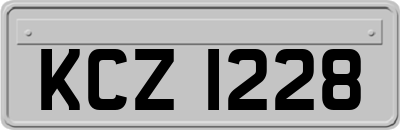 KCZ 1228